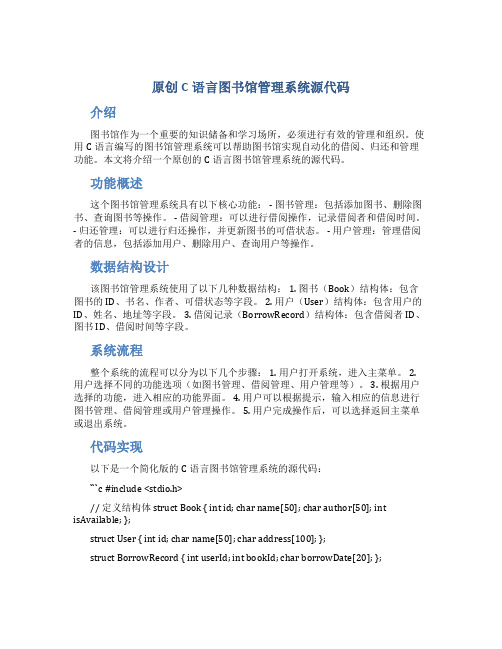 原创 C 语言图书馆管理系统源代码

介绍

图书馆作为一个重要的知识储备和学习场所，必须进行有效的管理和组织。使用 C 语言编写的图书馆管理系统可以帮助图书馆实现自动化的借阅、归还和管理功能。本文将介绍一个原创的 C 语言图书馆管理系统的源代码。

功能概述

这个图书馆管理系统具有以下核心功能： - 图书管理：包括添加图书、删除图书、查询图书等操作。 - 借阅管理：可以进行借阅操作，记录借阅者和借阅时间。 - 归还管理：可以进行归还操作，并更新图书的可借状态。 - 用户管理：管理借阅者的信息，包括添加用户、删除用户、查询用户等操作。

数据结构设计

该图书馆管理系统使用了以下几种数据结构： 1. 图书（Book）结构体：包含图书的 ID、书名、作者、可借状态等字段。 2. 用户（User）结构体：包含用户的 ID、姓名、地址等字段。 3. 借阅记录（BorrowRecord）结构体：包含借阅者 ID、图书 ID、借阅时间等字段。

系统流程

整个系统的流程可以分为以下几个步骤： 1. 用户打开系统，进入主菜单。 2. 用户选择不同的功能选项（如图书管理、借阅管理、用户管理等）。 3. 根据用户选择的功能，进入相应的功能界面。 4. 用户可以根据提示，输入相应的信息进行图书管理、借阅管理或用户管理操作。 5. 用户完成操作后，可以选择返回主菜单或退出系统。

代码实现

以下是一个简化版的 C 语言图书馆管理系统的源代码：

```c #include <stdio.h>

// 定义结构体 struct Book { int id; char name[50]; char author[50]; int isAvailable; };

struct User { int id; char name[50]; char address[100]; };

struct BorrowRecord { int userId; int bookId; char borrowDate[20]; };